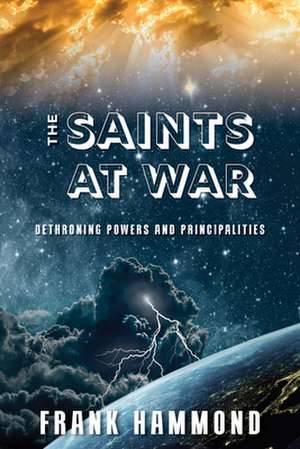 THE SAINTS AT WAR

DETHRONING POWERS AND PRINCIPALITIES

FRANK HAMMOND